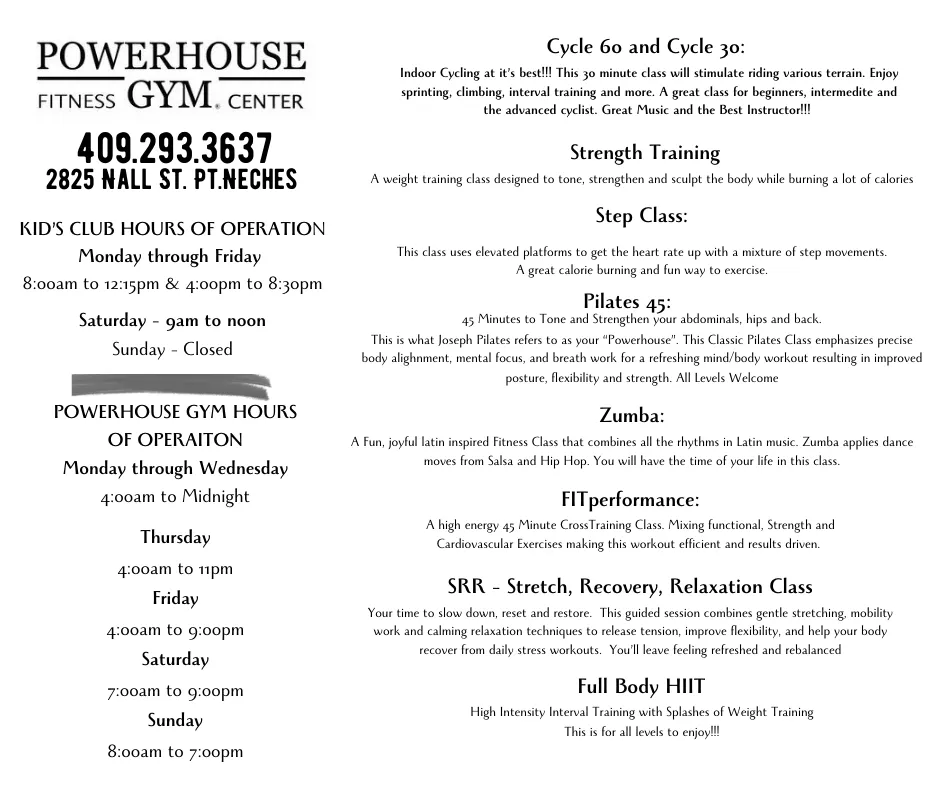 POWERHOUSE
FITNESS GYM CENTER

409.293.3637
2825 NALL ST. PT.NECHES

KID'S CLUB HOURS OF OPERATION
Monday through Friday
8:00am to 12:15pm & 4:00pm to 8:30pm

Saturday - 9am to noon
Sunday - Closed

POWERHOUSE GYM HOURS OF OPERAITON
Monday through Wednesday
4:00am to Midnight

Thursday
4:00am to 11pm
Friday
4:00am to 9:00pm
Saturday
7:00am to 9:00pm
Sunday
8:00am to 7:00pm

Cycle 60 and Cycle 30:
Indoor Cycling at it's best!!! This 30 minute class will stimulate riding various terrain. Enjoy sprinting, climbing, interval training and more. A great class for beginners, intermedite and the advanced cyclist. Great Music and the Best Instructor!!!

Strength Training
A weight training class designed to tone, strengthen and sculpt the body while burning a lot of calories

Step Class:
This class uses elevated platforms to get the heart rate up with a mixture of step movements. A great calorie burning and fun way to exercise.

Pilates 45:
45 Minutes to Tone and Strengthen your abdominals, hips and back.
This is what Joseph Pilates refers to as your "Powerhouse". This Classic Pilates Class emphasizes precise body alighnment, mental focus, and breath work for a refreshing mind/body workout resulting in improved posture, flexibility and strength. All Levels Welcome

Zumba:
A Fun, joyful latin inspired Fitness Class that combines all the rhythms in Latin music. Zumba applies dance moves from Salsa and Hip Hop. You will have the time of your life in this class.

FITperformance:
A high energy 45 Minute CrossTraining Class. Mixing functional, Strength and Cardiovascular Exercises making this workout efficient and results driven.

SRR - Stretch, Recovery, Relaxation Class
Your time to slow down, reset and restore. This guided session combines gentle stretching, mobility work and calming relaxation techniques to release tension, improve flexibility, and help your body recover from daily stress workouts. You'll leave feeling refreshed and rebalanced

Full Body HIIT
High Intensity Interval Training with Splashes of Weight Training
This is for all levels to enjoy!!!